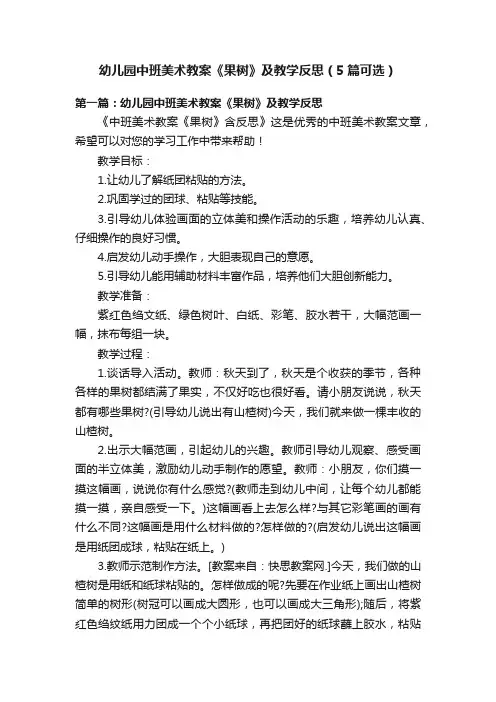 幼儿园中班美术教案《果树》及教学反思（5篇可选）

第一篇：幼儿园中班美术教案《果树》及教学反思

《中班美术教案《果树》含反思》这是优秀的中班美术教案文章，希望可以对您的学习工作中带来帮助！

教学目标：

1.让幼儿了解纸团粘贴的方法。

2.巩固学过的团球、粘贴等技能。

3.引导幼儿体验画面的立体美和操作活动的乐趣，培养幼儿认真、仔细操作的良好习惯。

4.启发幼儿动手操作，大胆表现自己的意愿。

5.引导幼儿能用辅助材料丰富作品，培养他们大胆创新能力。

教学准备：

紫红色绉文纸、绿色树叶、白纸、彩笔、胶水若干，大幅范画一幅，抹布每组一块。

教学过程：

1.谈话导入活动。教师：秋天到了，秋天是个收获的季节，各种各样的果树都结满了果实，不仅好吃也很好看。请小朋友说说，秋天都有哪些果树?(引导幼儿说出有山楂树)今天，我们就来做一棵丰收的山楂树。

2.出示大幅范画，引起幼儿的兴趣。教师引导幼儿观察、感受画面的半立体美，激励幼儿动手制作的愿望。教师：小朋友，你们摸一摸这幅画，说说你有什么感觉?(教师走到幼儿中间，让每个幼儿都能摸一摸，亲自感受一下。)这幅画看上去怎么样?与其它彩笔画的画有什么不同?这幅画是用什么材料做的?怎样做的?(启发幼儿说出这幅画是用纸团成球，粘贴在纸上。)

3.教师示范制作方法。[教案来自：快思教案网.]今天，我们做的山楂树是用纸和纸球粘贴的。怎样做成的呢?先要在作业纸上画出山楂树简单的树形(树冠可以画成大圆形，也可以画成大三角形);随后，将紫红色绉纹纸用力团成一个个小纸球，再把团好的纸球蘸上胶水，粘贴